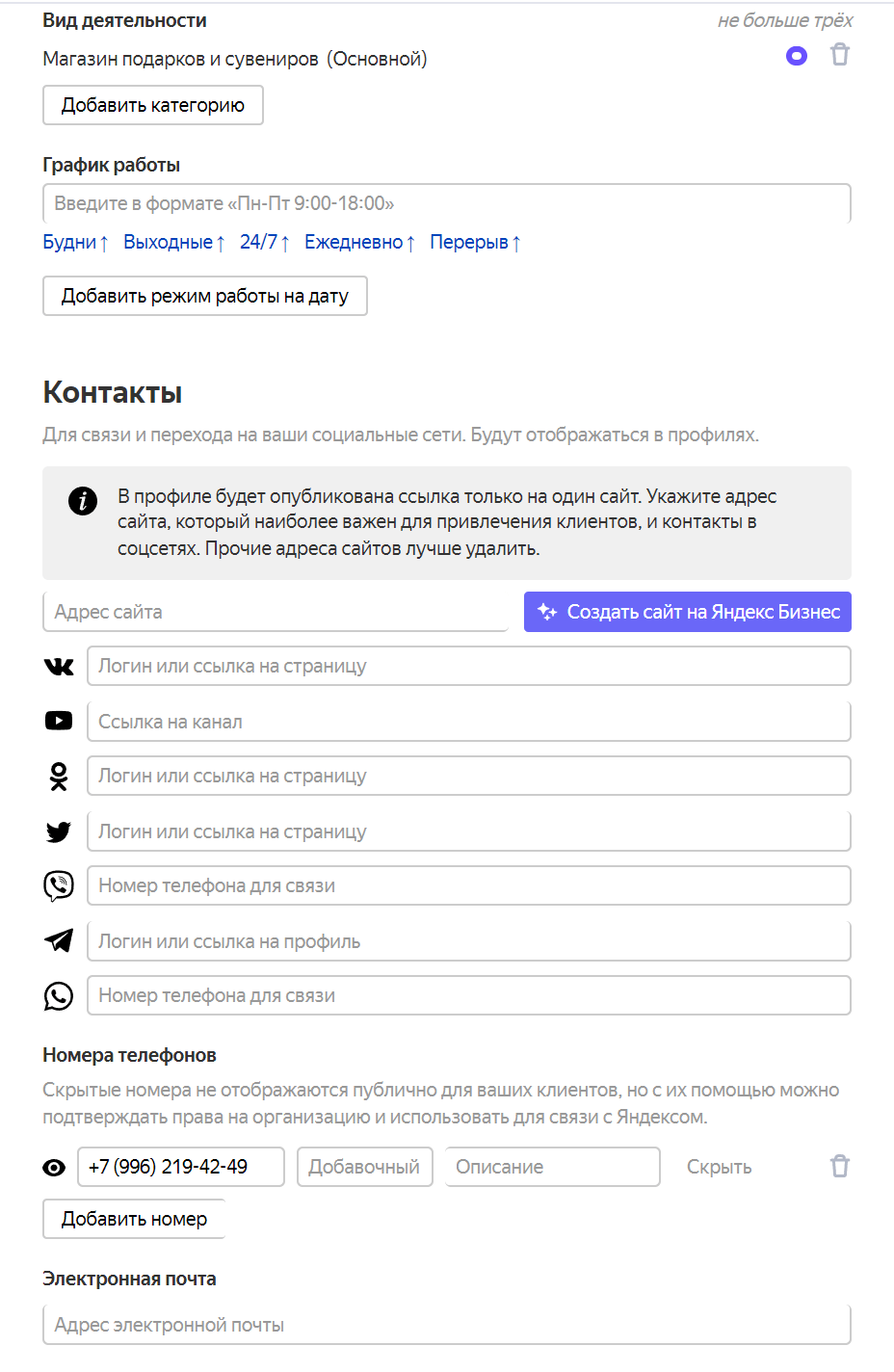 Вид деятельности
не больше трёх

Магазин подарков и сувениров (Основной)

Добавить категорию

График работы

Введите в формате «Пн-Пт 9:00-18:00»

Будни ↑ Выходные ↑ 24/7 ↑ Ежедневно ↑ Перерыв ↑

Добавить режим работы на дату

Контакты

Для связи и перехода на ваши социальные сети. Будут отображаться в профилях.

В профиле будет опубликована ссылка только на один сайт. Укажите адрес сайта, который наиболее важен для привлечения клиентов, и контакты в соцсетях. Прочие адреса сайтов лучше удалить.

Адрес сайта
Создать сайт на Яндекс Бизнес

Логин или ссылка на страницу

Ссылка на канал

Логин или ссылка на страницу

Логин или ссылка на страницу

Номер телефона для связи

Логин или ссылка на профиль

Номер телефона для связи

Номера телефонов

Скрытые номера не отображаются публично для ваших клиентов, но с их помощью можно подтверждать права на организацию и использовать для связи с Яндексом.

+7 (996) 219-42-49
Добавочный
Описание
Скрыть

Добавить номер

Электронная почта

Адрес электронной почты